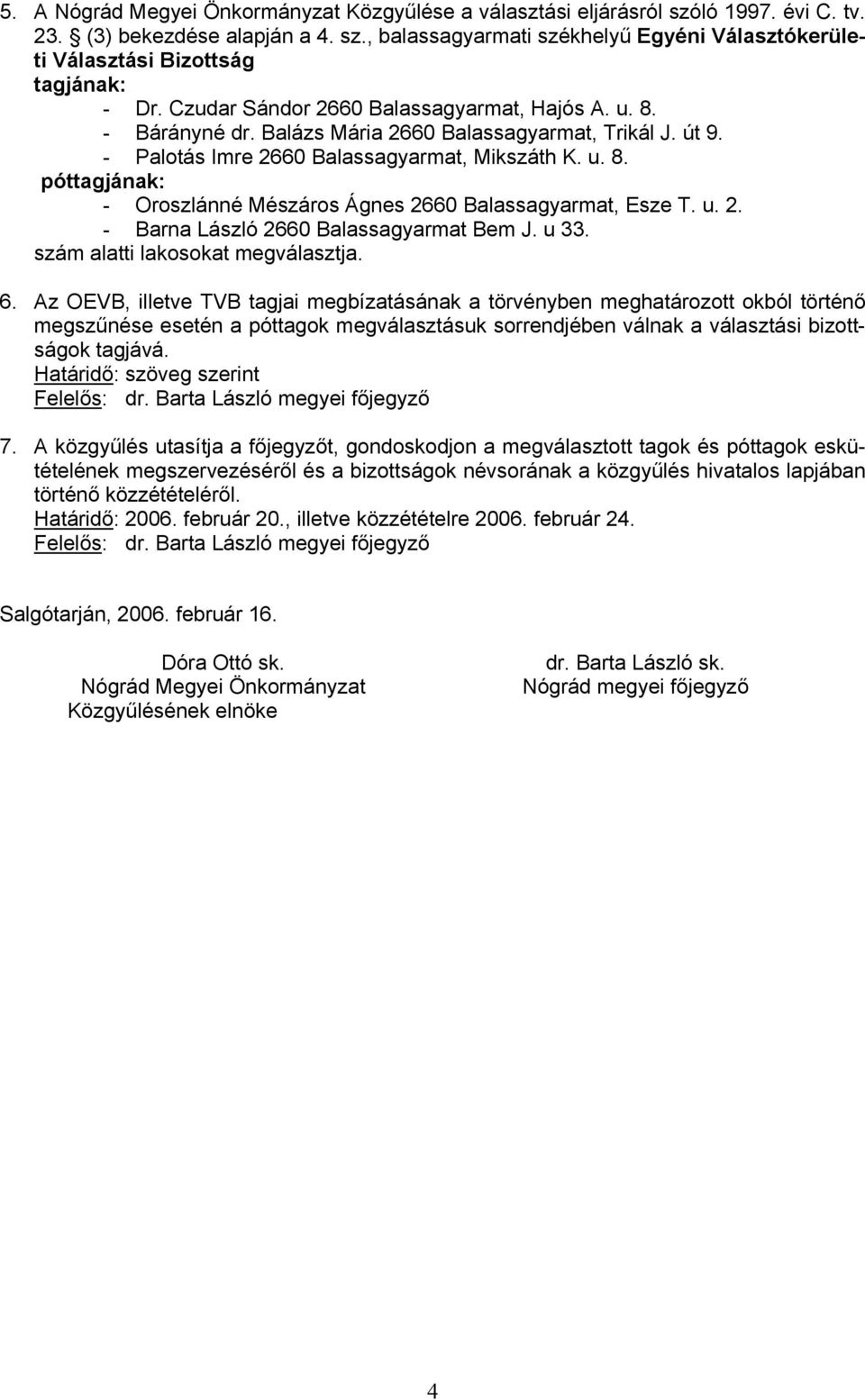 5. A Nógrád Megyei Önkormányzat Közgyűlése a választási eljárásról szóló 1997. évi C. tv. 23. § (3) bekezdése alapján a 4. sz., balassagyarmati székhelyű Egyéni Választókerületi Választási Bizottság
tagjának:
- Dr. Czudar Sándor 2660 Balassagyarmat, Hajós A. u. 8.
- Bárányné dr. Balázs Mária 2660 Balassagyarmat, Trikál J. út 9.
- Palotás Imre 2660 Balassagyarmat, Mikszáth K. u. 8.
póttagjának:
- Oroszlánné Mészáros Ágnes 2660 Balassagyarmat, Esze T. u. 2.
- Barna László 2660 Balassagyarmat Bem J. u 33.
szám alatti lakosokat megválasztja.

6. Az OEVB, illetve TVB tagjai megbízatásának a törvényben meghatározott okból történő megszűnése esetén a póttagok megválasztásuk sorrendjében válnak a választási bizottságok tagjává.
Határidő: szöveg szerint
Felelős: dr. Barta László megyei főjegyző

7. A közgyűlés utasítja a főjegyzőt, gondoskodjon a megválasztott tagok és póttagok eskütételének megszervezéséről és a bizottságok névsorának a közgyűlés hivatalos lapjában történő közzétételéről.
Határidő: 2006. február 20., illetve közzétételre 2006. február 24.
Felelős: dr. Barta László megyei főjegyző

Salgótarján, 2006. február 16.

Dóra Ottó sk.
Nógrád Megyei Önkormányzat
Közgyűlésének elnöke

dr. Barta László sk.
Nógrád megyei főjegyző

4